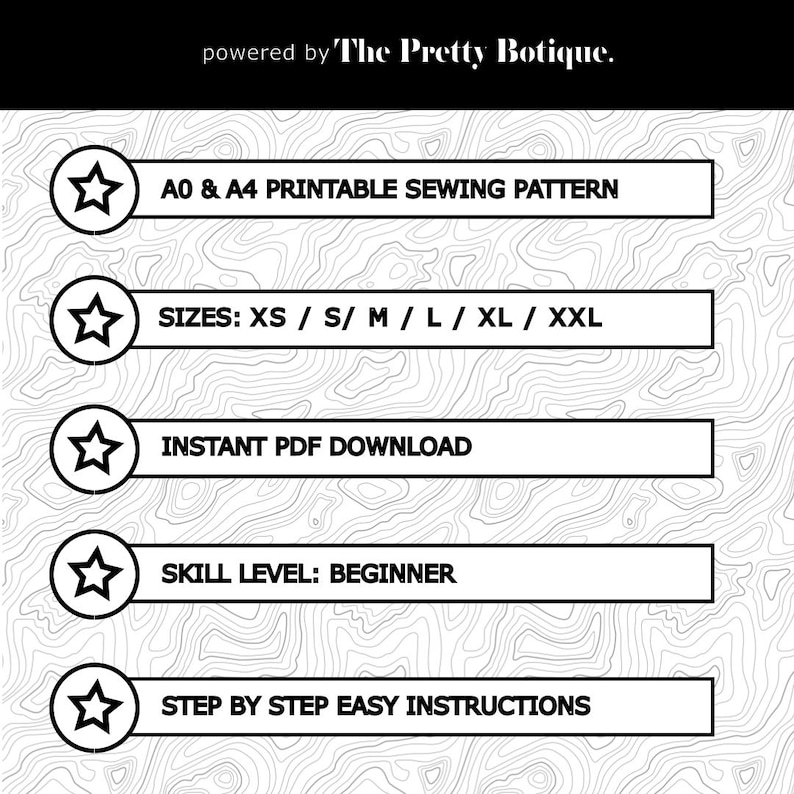 powered by The Pretty Botique.

A0 & A4 PRINTABLE SEWING PATTERN

SIZES: XS / S/ M / L / XL / XXL

INSTANT PDF DOWNLOAD

SKILL LEVEL: BEGINNER

STEP BY STEP EASY INSTRUCTIONS